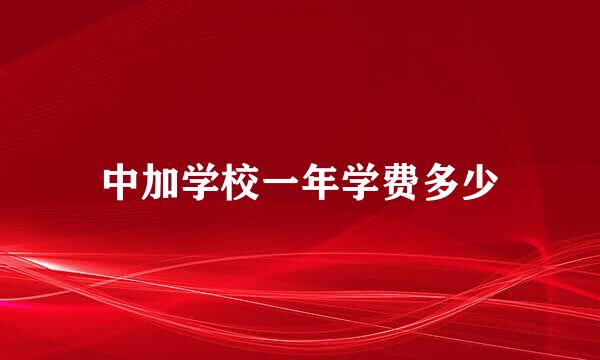 中加学校一年学费多少